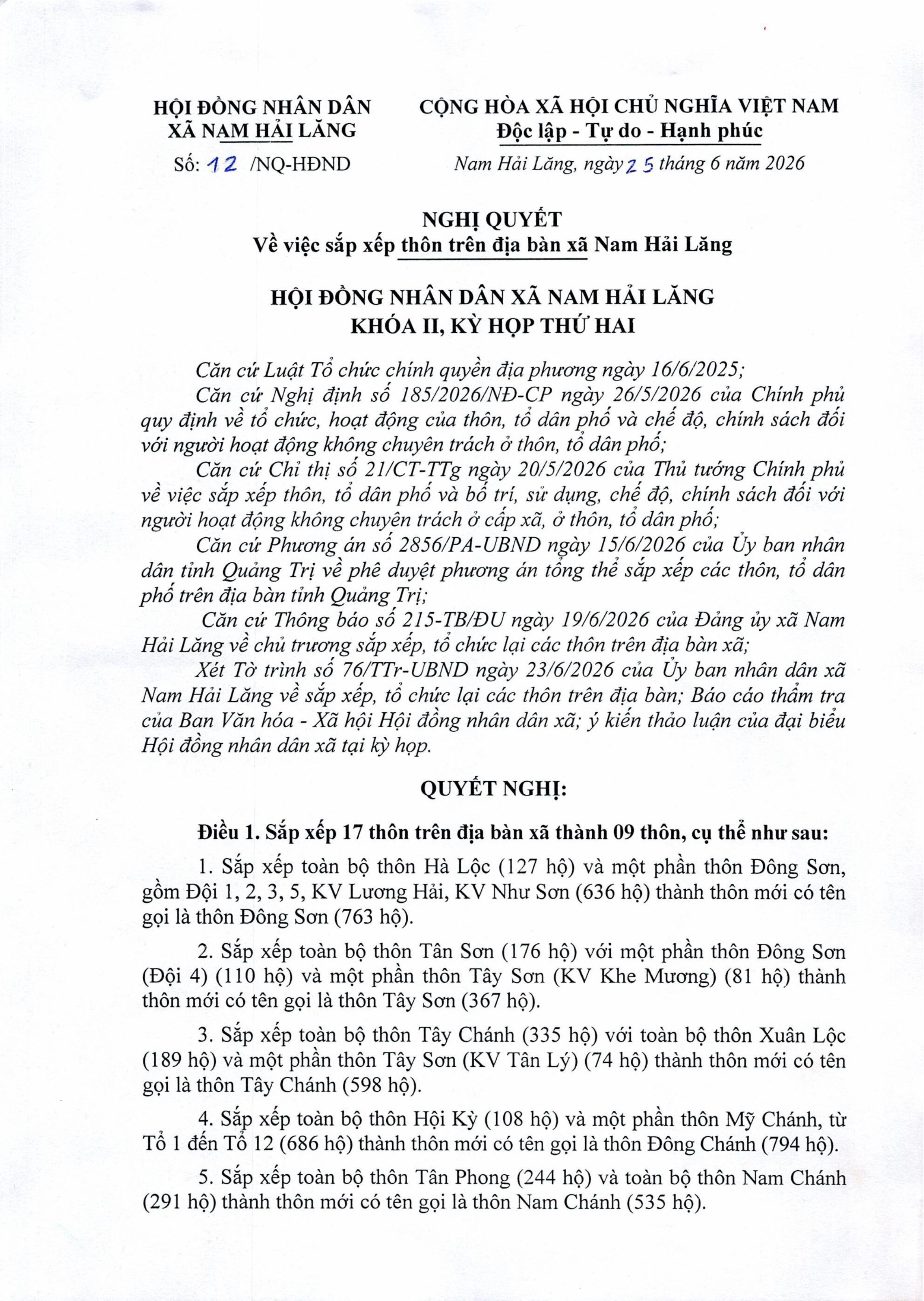 HỘI ĐỒNG NHÂN DÂN
XÃ NAM HẢI LĂNG

Số: 12 /NQ-HĐND

CỘNG HÒA XÃ HỘI CHỦ NGHĨA VIỆT NAM
Độc lập - Tự do - Hạnh phúc

Nam Hải Lăng, ngày 25 tháng 6 năm 2026

NGHỊ QUYẾT
Về việc sắp xếp thôn trên địa bàn xã Nam Hải Lăng

HỘI ĐỒNG NHÂN DÂN XÃ NAM HẢI LĂNG
KHÓA II, KỲ HỌP THỨ HAI

Căn cứ Luật Tổ chức chính quyền địa phương ngày 16/6/2025;

Căn cứ Nghị định số 185/2026/NĐ-CP ngày 26/5/2026 của Chính phủ quy định về tổ chức, hoạt động của thôn, tổ dân phố và chế độ, chính sách đối với người hoạt động không chuyên trách ở thôn, tổ dân phố;

Căn cứ Chỉ thị số 21/CT-TTg ngày 20/5/2026 của Thủ tướng Chính phủ về việc sắp xếp thôn, tổ dân phố và bố trí, sử dụng, chế độ, chính sách đối với người hoạt động không chuyên trách ở cấp xã, ở thôn, tổ dân phố;

Căn cứ Phương án số 2856/PA-UBND ngày 15/6/2026 của Ủy ban nhân dân tỉnh Quảng Trị về phê duyệt phương án tổng thể sắp xếp các thôn, tổ dân phố trên địa bàn tỉnh Quảng Trị;

Căn cứ Thông báo số 215-TB/ĐU ngày 19/6/2026 của Đảng ủy xã Nam Hải Lăng về chủ trương sắp xếp, tổ chức lại các thôn trên địa bàn xã;

Xét Tờ trình số 76/TTr-UBND ngày 23/6/2026 của Ủy ban nhân dân xã Nam Hải Lăng về sắp xếp, tổ chức lại các thôn trên địa bàn; Báo cáo thẩm tra của Ban Văn hóa - Xã hội Hội đồng nhân dân xã; ý kiến thảo luận của đại biểu Hội đồng nhân dân xã tại kỳ họp.

QUYẾT NGHỊ:

Điều 1. Sắp xếp 17 thôn trên địa bàn xã thành 09 thôn, cụ thể như sau:

1. Sắp xếp toàn bộ thôn Hà Lộc (127 hộ) và một phần thôn Đông Sơn, gồm Đội 1, 2, 3, 5, KV Lương Hải, KV Như Sơn (636 hộ) thành thôn mới có tên gọi là thôn Đông Sơn (763 hộ).

2. Sắp xếp toàn bộ thôn Tân Sơn (176 hộ) với một phần thôn Đông Sơn (Đội 4) (110 hộ) và một phần thôn Tây Sơn (KV Khe Mương) (81 hộ) thành thôn mới có tên gọi là thôn Tây Sơn (367 hộ).

3. Sắp xếp toàn bộ thôn Tây Chánh (335 hộ) với toàn bộ thôn Xuân Lộc (189 hộ) và một phần thôn Tây Sơn (KV Tân Lý) (74 hộ) thành thôn mới có tên gọi là thôn Tây Chánh (598 hộ).

4. Sắp xếp toàn bộ thôn Hội Kỳ (108 hộ) và một phần thôn Mỹ Chánh, từ Tổ 1 đến Tổ 12 (686 hộ) thành thôn mới có tên gọi là thôn Đông Chánh (794 hộ).

5. Sắp xếp toàn bộ thôn Tân Phong (244 hộ) và toàn bộ thôn Nam Chánh (291 hộ) thành thôn mới có tên gọi là thôn Nam Chánh (535 hộ).